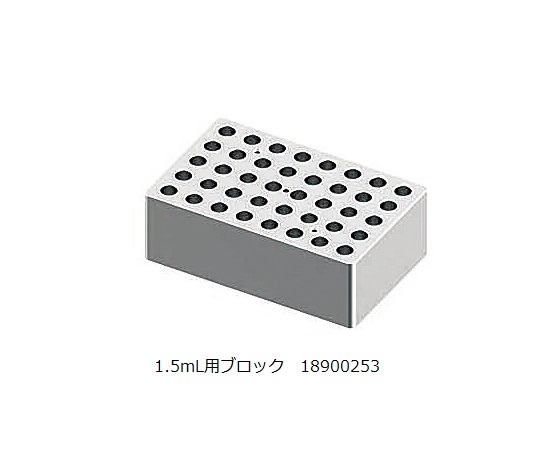 1.5mL用ブロック　18900253